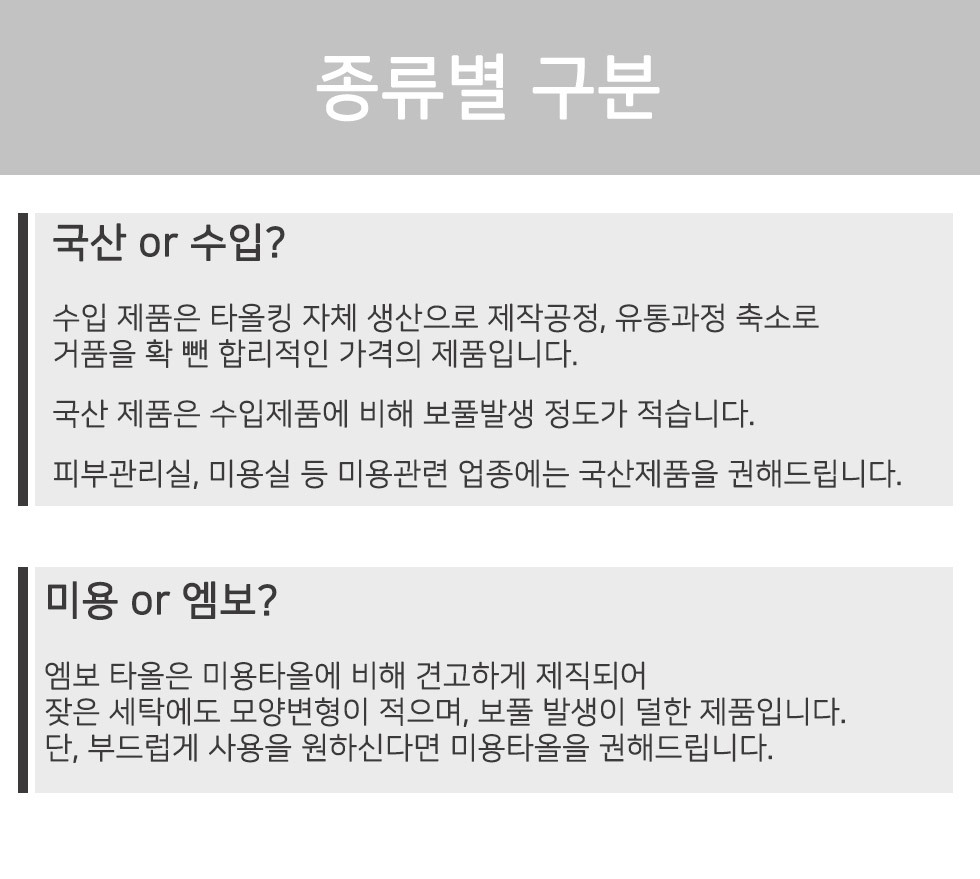 종류별 구분

국산 or 수입?

수입 제품은 타올킹 자체 생산으로 제작공정, 유통과정 축소로 거품을 확 뺀 합리적인 가격의 제품입니다.

국산 제품은 수입제품에 비해 보풀발생 정도가 적습니다.

피부관리실, 미용실 등 미용관련 업종에는 국산제품을 권해드립니다.

미용 or 엠보?

엠보 타올은 미용타올에 비해 견고하게 제직되어
잦은 세탁에도 모양변형이 적으며, 보풀 발생이 덜한 제품입니다.
단, 부드럽게 사용을 원하신다면 미용타올을 권해드립니다.